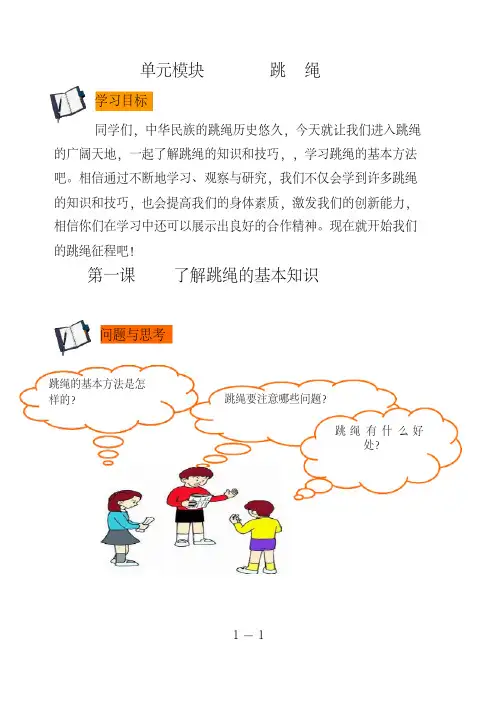 单元模块 跳 绳

学习目标

同学们，中华民族的跳绳历史悠久，今天就让我们进入跳绳的广阔天地，一起了解跳绳的知识和技巧，，学习跳绳的基本方法吧。相信通过不断地学习、观察与研究，我们不仅会学到许多跳绳的知识和技巧，也会提高我们的身体素质，激发我们的创新能力，相信你们在学习中还可以展示出良好的合作精神。现在就开始我们的跳绳征程吧！

第一课 了解跳绳的基本知识

问题与思考

跳绳的基本方法是怎样的？

跳绳要注意哪些问题？

跳绳有什么好处？

1 — 1